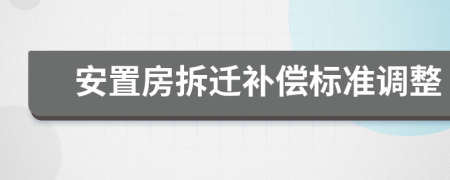 安置房拆迁补偿标准调整